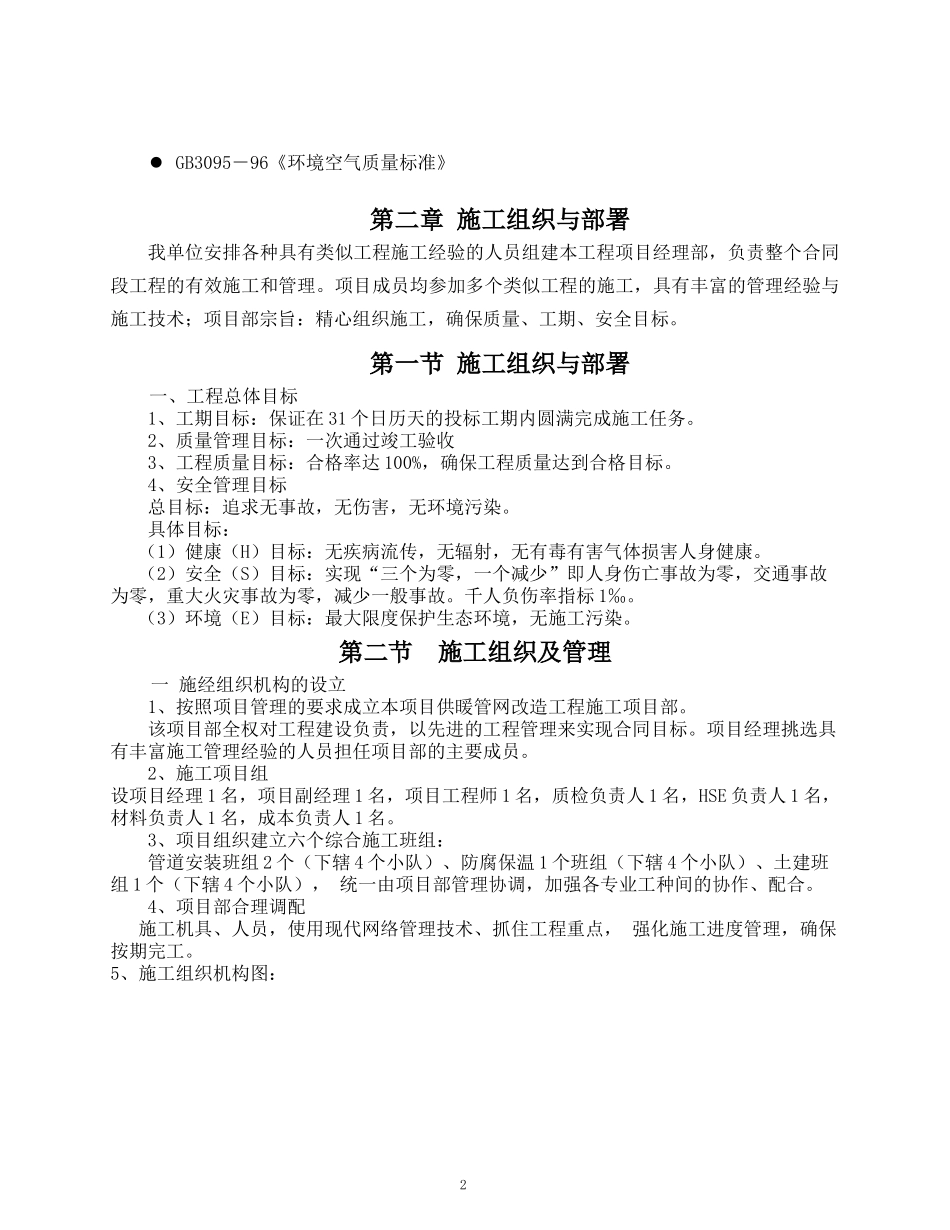 ● GB3095－96《环境空气质量标准》

第二章 施工组织与部署

我单位安排各种具有类似工程施工经验的人员组建本工程项目经理部，负责整个合同段工程的有效施工和管理。项目成员均参加多个类似工程的施工，具有丰富的管理经验与施工技术；项目部宗旨：精心组织施工，确保质量、工期、安全目标。

第一节 施工组织与部署

一、工程总体目标
1、工期目标：保证在31个日历天的投标工期内圆满完成施工任务。
2、质量管理目标：一次通过竣工验收
3、工程质量目标：合格率达100%，确保工程质量达到合格目标。
4、安全管理目标
总目标：追求无事故，无伤害，无环境污染。
具体目标：
（1）健康（H）目标：无疾病流传，无辐射，无有毒有害气体损害人身健康。
（2）安全（S）目标：实现“三个为零，一个减少”即人身伤亡事故为零，交通事故为零，重大火灾事故为零，减少一般事故。千人负伤率指标1‰。
（3）环境（E）目标：最大限度保护生态环境，无施工污染。

第二节 施工组织及管理

一 施经组织机构的设立
1、按照项目管理的要求成立本项目供暖管网改造工程施工项目部。
该项目部全权对工程建设负责，以先进的工程管理来实现合同目标。项目经理挑选具有丰富施工管理经验的人员担任项目部的主要成员。
2、施工项目组
设项目经理1名，项目副经理1名，项目工程师1名，质检负责人1名，HSE负责人1名，材料负责人1名，成本负责人1名。
3、项目组织建立六个综合施工班组：
管道安装班组2个（下辖4个小队）、防腐保温1个班组（下辖4个小队）、土建班组1个（下辖4个小队）， 统一由项目部管理协调，加强各专业工种间的协作、配合。
4、项目部合理调配
施工机具、人员，使用现代网络管理技术、抓住工程重点， 强化施工进度管理，确保按期完工。
5、施工组织机构图：

2